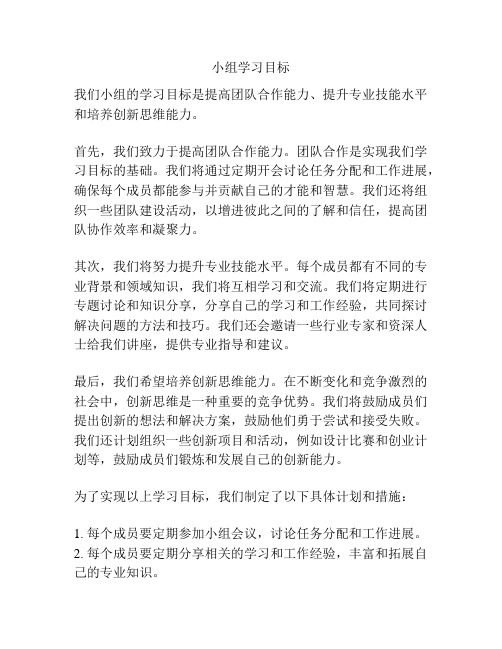 小组学习目标

我们小组的学习目标是提高团队合作能力、提升专业技能水平和培养创新思维能力。

首先，我们致力于提高团队合作能力。团队合作是实现我们学习目标的基础。我们将通过定期开会讨论任务分配和工作进展，确保每个成员都能参与并贡献自己的才能和智慧。我们还将组织一些团队建设活动，以增进彼此之间的了解和信任，提高团队协作效率和凝聚力。

其次，我们将努力提升专业技能水平。每个成员都有不同的专业背景和领域知识，我们将互相学习和交流。我们将定期进行专题讨论和知识分享，分享自己的学习和工作经验，共同探讨解决问题的方法和技巧。我们还会邀请一些行业专家和资深人士给我们讲座，提供专业指导和建议。

最后，我们希望培养创新思维能力。在不断变化和竞争激烈的社会中，创新思维是一种重要的竞争优势。我们将鼓励成员们提出创新的想法和解决方案，鼓励他们勇于尝试和接受失败。我们还计划组织一些创新项目和活动，例如设计比赛和创业计划等，鼓励成员们锻炼和发展自己的创新能力。

为了实现以上学习目标，我们制定了以下具体计划和措施：

1. 每个成员要定期参加小组会议，讨论任务分配和工作进展。
2. 每个成员要定期分享相关的学习和工作经验，丰富和拓展自己的专业知识。